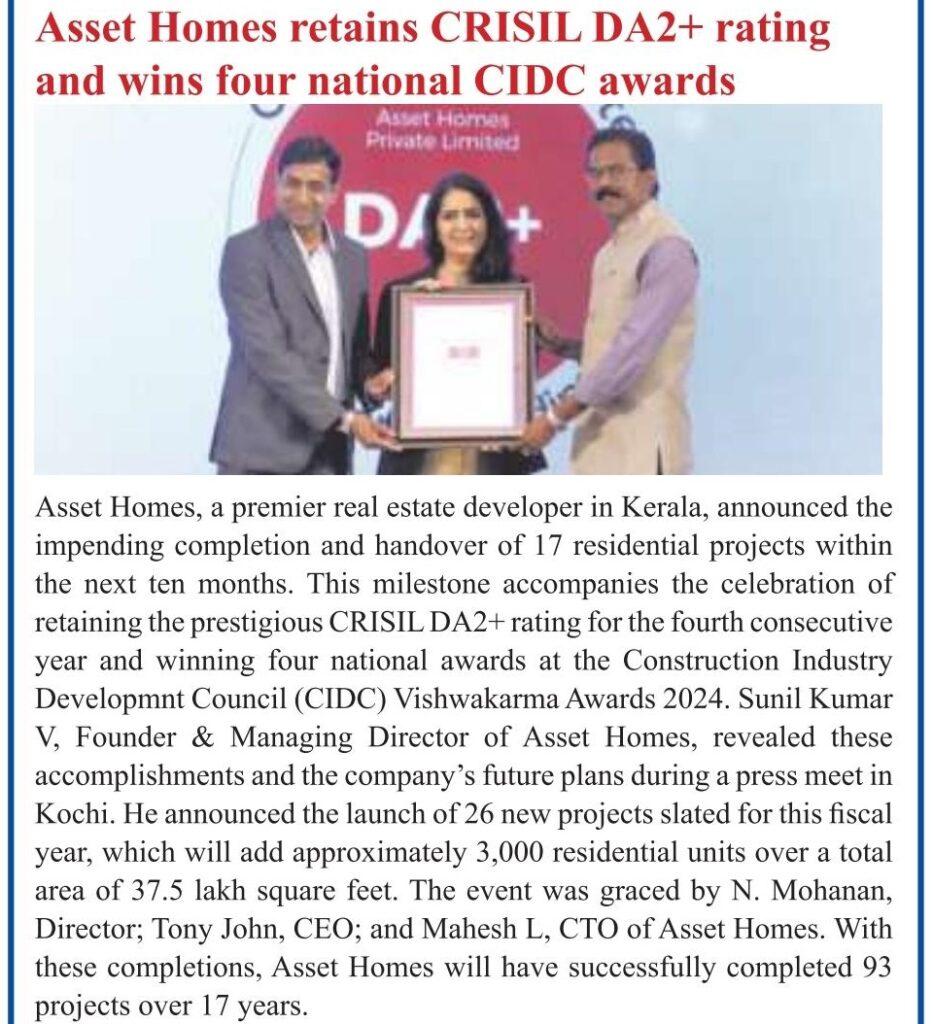 Asset Homes retains CRISIL DA2+ rating and wins four national CIDC awards

Asset Homes Private Limited

DA2+

Asset Homes, a premier real estate developer in Kerala, announced the impending completion and handover of 17 residential projects within the next ten months. This milestone accompanies the celebration of retaining the prestigious CRISIL DA2+ rating for the fourth consecutive year and winning four national awards at the Construction Industry Developmnt Council (CIDC) Vishwakarma Awards 2024. Sunil Kumar V, Founder & Managing Director of Asset Homes, revealed these accomplishments and the company's future plans during a press meet in Kochi. He announced the launch of 26 new projects slated for this fiscal year, which will add approximately 3,000 residential units over a total area of 37.5 lakh square feet. The event was graced by N. Mohanan, Director; Tony John, CEO; and Mahesh L, CTO of Asset Homes. With these completions, Asset Homes will have successfully completed 93 projects over 17 years.